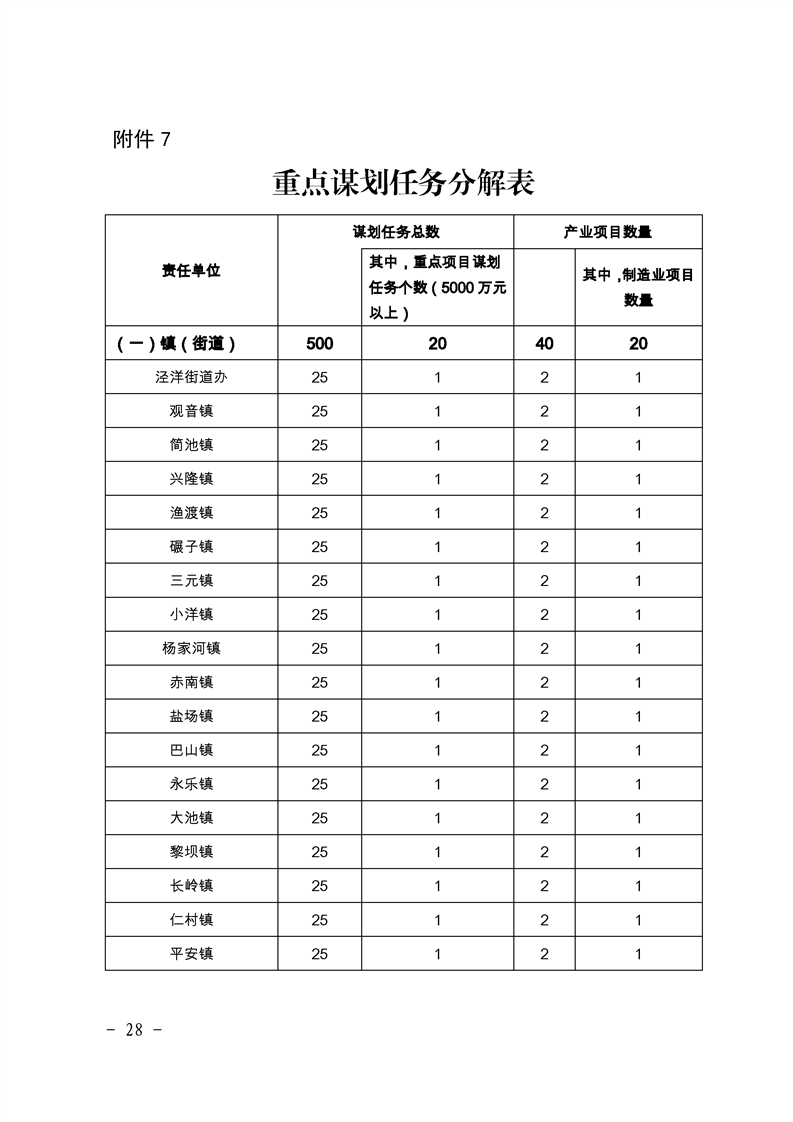 附件 7

重点谋划任务分解表

| 责任单位 | 谋划任务总数 | 其中，重点项目谋划任务个数（5000 万元以上） | 产业项目数量 | 其中，制造业项目数量 |
|---|---|---|---|---|
| （一）镇（街道） | 500 | 20 | 40 | 20 |
| 泾洋街道办 | 25 | 1 | 2 | 1 |
| 观音镇 | 25 | 1 | 2 | 1 |
| 简池镇 | 25 | 1 | 2 | 1 |
| 兴隆镇 | 25 | 1 | 2 | 1 |
| 渔渡镇 | 25 | 1 | 2 | 1 |
| 碾子镇 | 25 | 1 | 2 | 1 |
| 三元镇 | 25 | 1 | 2 | 1 |
| 小洋镇 | 25 | 1 | 2 | 1 |
| 杨家河镇 | 25 | 1 | 2 | 1 |
| 赤南镇 | 25 | 1 | 2 | 1 |
| 盐场镇 | 25 | 1 | 2 | 1 |
| 巴山镇 | 25 | 1 | 2 | 1 |
| 永乐镇 | 25 | 1 | 2 | 1 |
| 大池镇 | 25 | 1 | 2 | 1 |
| 黎坝镇 | 25 | 1 | 2 | 1 |
| 长岭镇 | 25 | 1 | 2 | 1 |
| 仁村镇 | 25 | 1 | 2 | 1 |
| 平安镇 | 25 | 1 | 2 | 1 |

－ 28 －